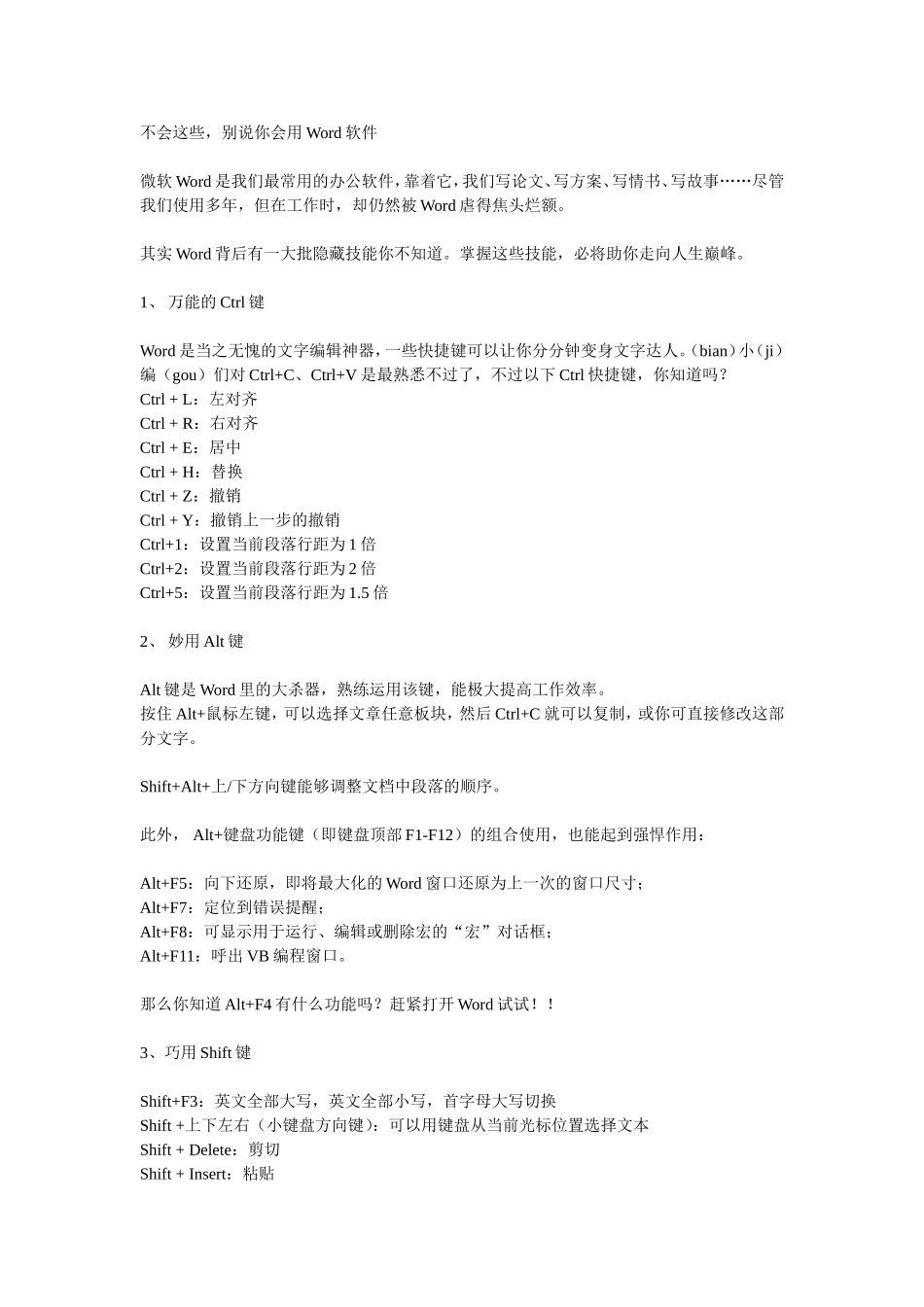 不会这些，别说你会用 Word 软件

微软 Word 是我们最常用的办公软件，靠着它，我们写论文、写方案、写情书、写故事……尽管我们使用多年，但在工作时，却仍然被 Word 虐得焦头烂额。

其实 Word 背后有一大批隐藏技能你不知道。掌握这些技能，必将助你走向人生巅峰。

1、 万能的 Ctrl 键

Word 是当之无愧的文字编辑神器，一些快捷键可以让你分分钟变身文字达人。（bian）小（ji）编（gou）们对 Ctrl+C、Ctrl+V 是最熟悉不过了，不过以下 Ctrl 快捷键，你知道吗？
Ctrl + L：左对齐
Ctrl + R：右对齐
Ctrl + E：居中
Ctrl + H：替换
Ctrl + Z：撤销
Ctrl + Y：撤销上一步的撤销
Ctrl+1：设置当前段落行距为 1 倍
Ctrl+2：设置当前段落行距为 2 倍
Ctrl+5：设置当前段落行距为 1.5 倍

2、 妙用 Alt 键

Alt 键是 Word 里的大杀器，熟练运用该键，能极大提高工作效率。
按住 Alt+鼠标左键，可以选择文章任意板块，然后 Ctrl+C 就可以复制，或你可直接修改这部分文字。

Shift+Alt+上/下方向键能够调整文档中段落的顺序。

此外， Alt+键盘功能键（即键盘顶部 F1-F12）的组合使用，也能起到强悍作用：

Alt+F5：向下还原，即将最大化的 Word 窗口还原为上一次的窗口尺寸；
Alt+F7：定位到错误提醒；
Alt+F8：可显示用于运行、编辑或删除宏的“宏”对话框；
Alt+F11：呼出 VB 编程窗口。

那么你知道 Alt+F4 有什么功能吗？赶紧打开 Word 试试！！

3、巧用 Shift 键

Shift+F3：英文全部大写，英文全部小写，首字母大写切换
Shift +上下左右（小键盘方向键）：可以用键盘从当前光标位置选择文本
Shift + Delete：剪切
Shift + Insert：粘贴